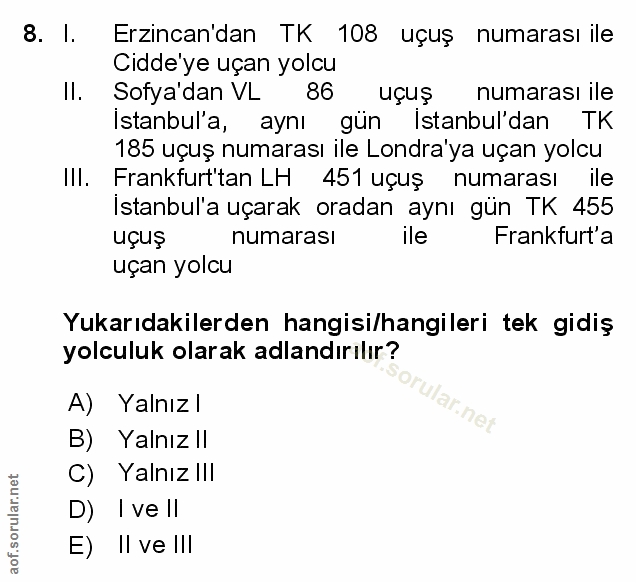 8. I. Erzincan'dan TK 108 uçuş numarası ile Cidde'ye uçan yolcu
II. Sofya'dan VL 86 uçuş numarası ile İstanbul’a, aynı gün İstanbul’dan TK 185 uçuş numarası ile Londra'ya uçan yolcu
III. Frankfurt'tan LH 451 uçuş numarası ile İstanbul'a uçarak oradan aynı gün TK 455 uçuş numarası ile Frankfurt’a uçan yolcu

Yukarıdakilerden hangisi/hangileri tek gidiş yolculuk olarak adlandırılır?

aof.sorular.net

A) Yalnız I
B) Yalnız II
C) Yalnız III
D) I ve II
E) II ve III

aof.sorular.net